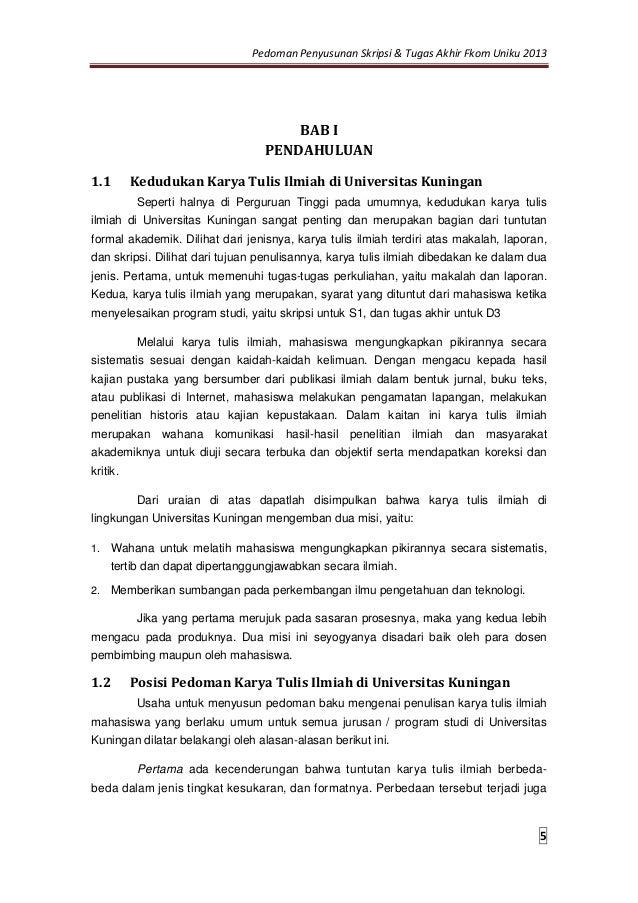 Pedoman Penyusunan Skripsi & Tugas Akhir Fkom Uniku 2013

BAB I
PENDAHULUAN

1.1 Kedudukan Karya Tulis Ilmiah di Universitas Kuningan

Seperti halnya di Perguruan Tinggi pada umumnya, kedudukan karya tulis ilmiah di Universitas Kuningan sangat penting dan merupakan bagian dari tuntutan formal akademik. Dilihat dari jenisnya, karya tulis ilmiah terdiri atas makalah, laporan, dan skripsi. Dilihat dari tujuan penulisannya, karya tulis ilmiah dibedakan ke dalam dua jenis. Pertama, untuk memenuhi tugas-tugas perkuliahan, yaitu makalah dan laporan. Kedua, karya tulis ilmiah yang merupakan, syarat yang dituntut dari mahasiswa ketika menyelesaikan program studi, yaitu skripsi untuk S1, dan tugas akhir untuk D3

Melalui karya tulis ilmiah, mahasiswa mengungkapkan pikirannya secara sistematis sesuai dengan kaidah-kaidah kelimuan. Dengan mengacu kepada hasil kajian pustaka yang bersumber dari publikasi ilmiah dalam bentuk jurnal, buku teks, atau publikasi di Internet, mahasiswa melakukan pengamatan lapangan, melakukan penelitian historis atau kajian kepustakaan. Dalam kaitan ini karya tulis ilmiah merupakan wahana komunikasi hasil-hasil penelitian ilmiah dan masyarakat akademiknya untuk diuji secara terbuka dan objektif serta mendapatkan koreksi dan kritik.

Dari uraian di atas dapatlah disimpulkan bahwa karya tulis ilmiah di lingkungan Universitas Kuningan mengemban dua misi, yaitu:

1. Wahana untuk melatih mahasiswa mengungkapkan pikirannya secara sistematis, tertib dan dapat dipertanggungjawabkan secara ilmiah.
2. Memberikan sumbangan pada perkembangan ilmu pengetahuan dan teknologi.

Jika yang pertama merujuk pada sasaran prosesnya, maka yang kedua lebih mengacu pada produknya. Dua misi ini seyogyanya disadari baik oleh para dosen pembimbing maupun oleh mahasiswa.

1.2 Posisi Pedoman Karya Tulis Ilmiah di Universitas Kuningan

Usaha untuk menyusun pedoman baku mengenai penulisan karya tulis ilmiah mahasiswa yang berlaku umum untuk semua jurusan / program studi di Universitas Kuningan dilatar belakangi oleh alasan-alasan berikut ini.

Pertama ada kecenderungan bahwa tuntutan karya tulis ilmiah berbeda-beda dalam jenis tingkat kesukaran, dan formatnya. Perbedaan tersebut terjadi juga

5